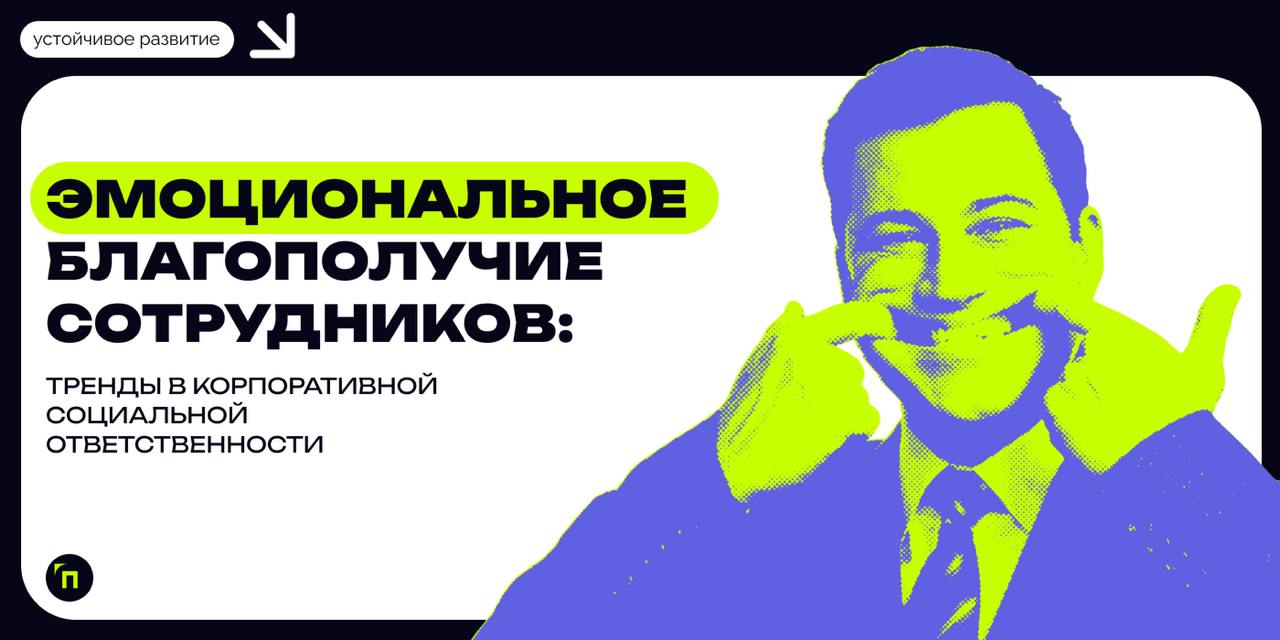 устойчивое развитие

ЭМОЦИОНАЛЬНОЕ БЛАГОПОЛУЧИЕ СОТРУДНИКОВ:

ТРЕНДЫ В КОРПОРАТИВНОЙ СОЦИАЛЬНОЙ ОТВЕТСТВЕННОСТИ

П